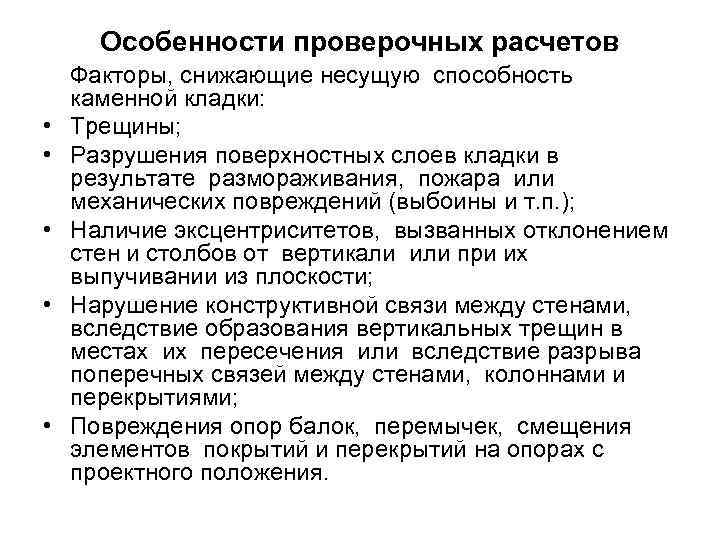 Особенности проверочных расчетов

Факторы, снижающие несущую способность каменной кладки:

• Трещины;
• Разрушения поверхностных слоев кладки в результате размораживания, пожара или механических повреждений (выбоины и т.п.);
• Наличие эксцентриситетов, вызванных отклонением стен и столбов от вертикали или при их выпучивании из плоскости;
• Нарушение конструктивной связи между стенами, вследствие образования вертикальных трещин в местах их пересечения или вследствие разрыва поперечных связей между стенами, колоннами и перекрытиями;
• Повреждения опор балок, перемычек, смещения элементов покрытий и перекрытий на опорах с проектного положения.